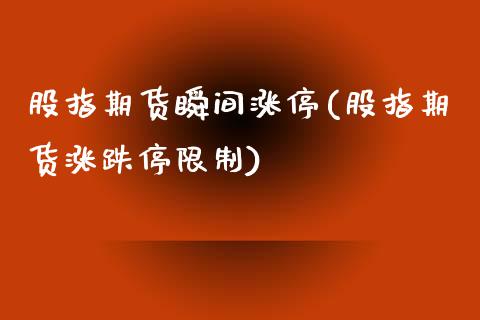 股指期货瞬间涨停(股指期货涨跌停限制)